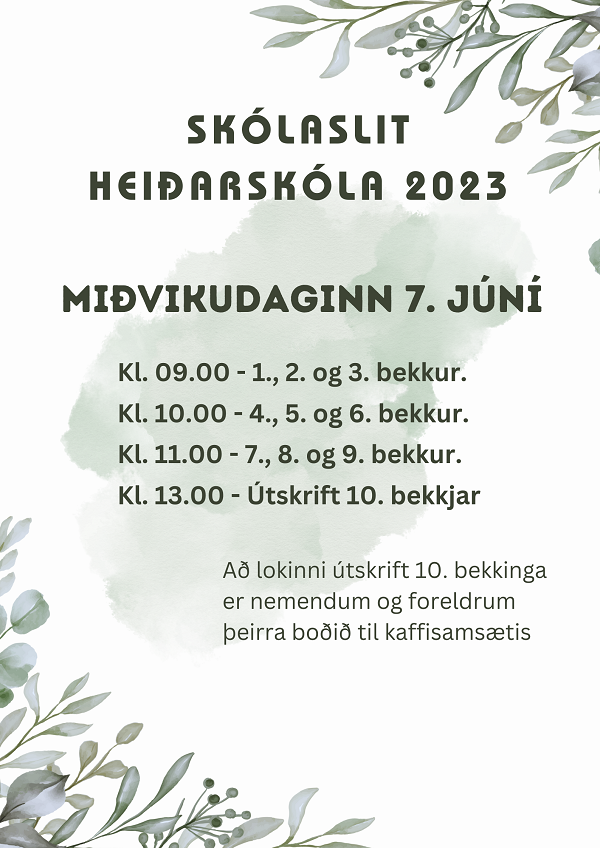 SKÓLASLIT
HEIÐARSKÓLA 2023

MIÐVIKUDAGINN 7. JÚNÍ

Kl. 09.00 - 1., 2. og 3. bekkur.
Kl. 10.00 - 4., 5. og 6. bekkur.
Kl. 11.00 - 7., 8. og 9. bekkur.
Kl. 13.00 - Útskrift 10. bekkjar

Að lokinni útskrift 10. bekkinga er nemendum og foreldrum þeirra boðið til kaffisamsætis